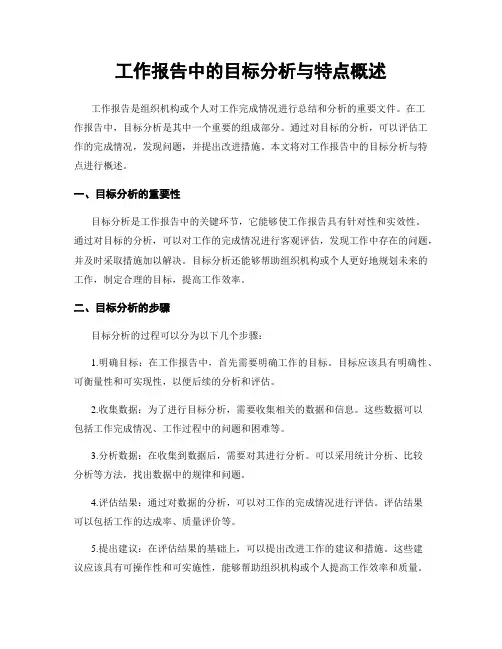 工作报告中的目标分析与特点概述

工作报告是组织机构或个人对工作完成情况进行总结和分析的重要文件。在工作报告中，目标分析是其中一个重要的组成部分。通过对目标的分析，可以评估工作的完成情况，发现问题，并提出改进措施。本文将对工作报告中的目标分析与特点进行概述。

一、目标分析的重要性

目标分析是工作报告中的关键环节，它能够使工作报告具有针对性和实效性。通过对目标的分析，可以对工作的完成情况进行客观评估，发现工作中存在的问题，并及时采取措施加以解决。目标分析还能够帮助组织机构或个人更好地规划未来的工作，制定合理的目标，提高工作效率。

二、目标分析的步骤

目标分析的过程可以分为以下几个步骤：

1.明确目标：在工作报告中，首先需要明确工作的目标。目标应该具有明确性、可衡量性和可实现性，以便后续的分析和评估。

2.收集数据：为了进行目标分析，需要收集相关的数据和信息。这些数据可以包括工作完成情况、工作过程中的问题和困难等。

3.分析数据：在收集到数据后，需要对其进行分析。可以采用统计分析、比较分析等方法，找出数据中的规律和问题。

4.评估结果：通过对数据的分析，可以对工作的完成情况进行评估。评估结果可以包括工作的达成率、质量评价等。

5.提出建议：在评估结果的基础上，可以提出改进工作的建议和措施。这些建议应该具有可操作性和可实施性，能够帮助组织机构或个人提高工作效率和质量。